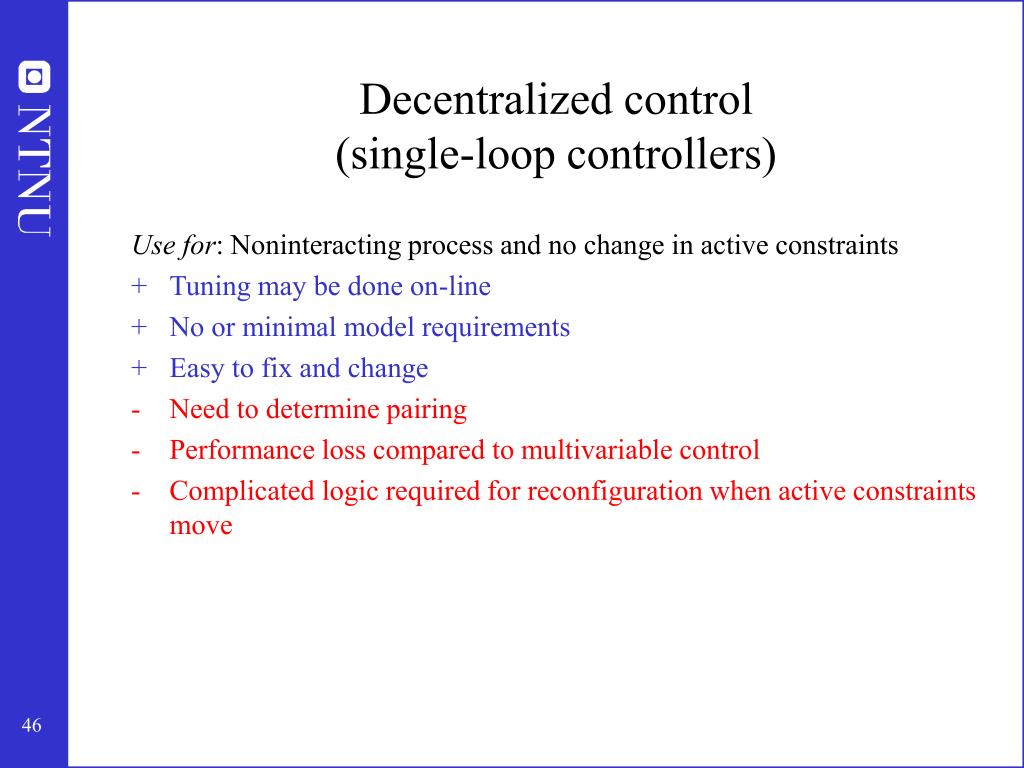 NTNU

Decentralized control
(single-loop controllers)

Use for: Noninteracting process and no change in active constraints
+ Tuning may be done on-line
+ No or minimal model requirements
+ Easy to fix and change
- Need to determine pairing
- Performance loss compared to multivariable control
- Complicated logic required for reconfiguration when active constraints move

46